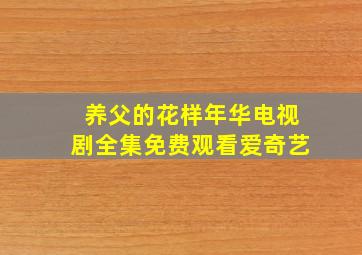 养父的花样年华电视剧全集免费观看爱奇艺